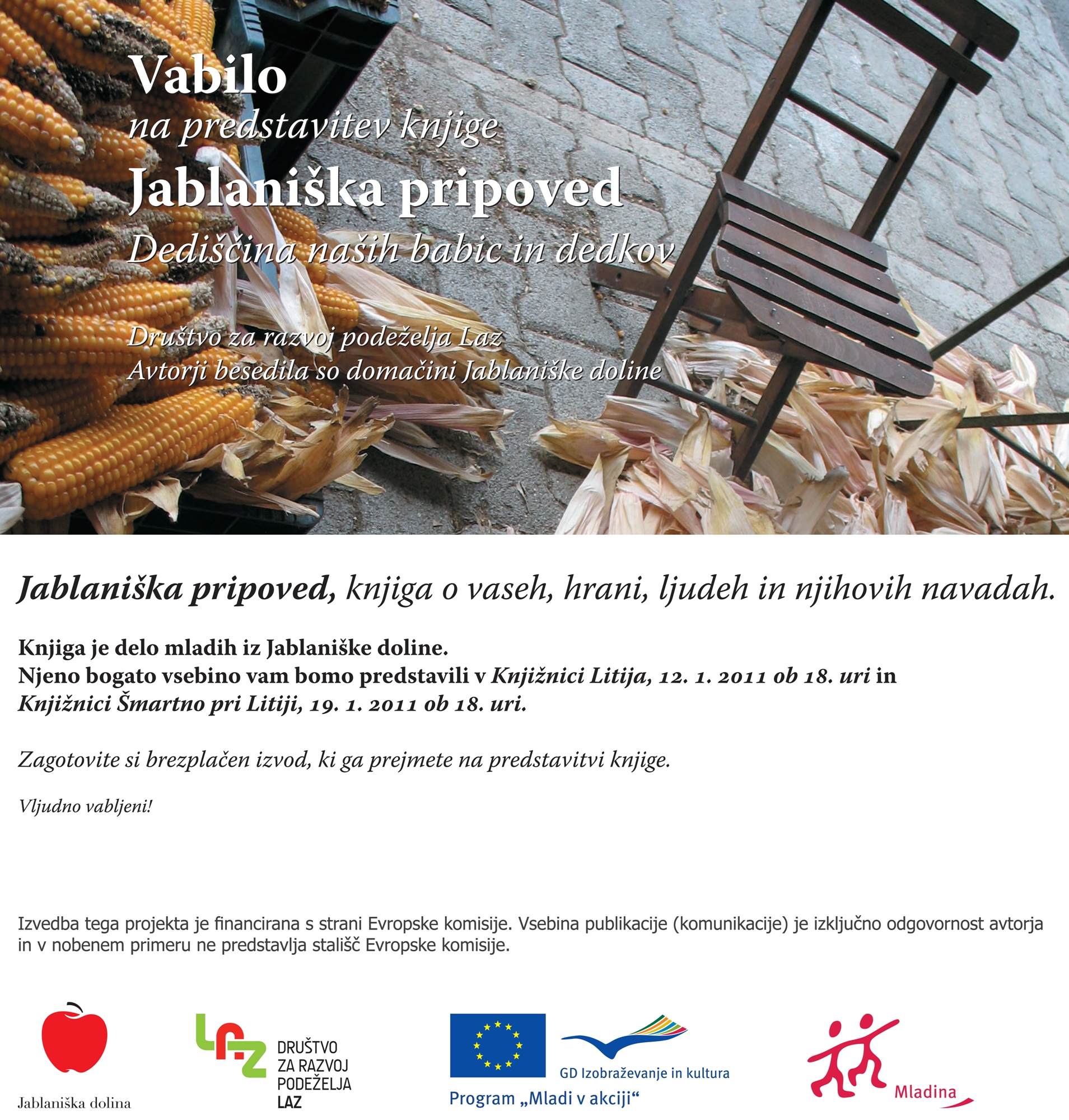 Vabilo
na predstavitev knjige
Jablaniška pripoved
Dediščina naših babic in dedkov

Društvo za razvoj podeželja Laz
Avtorji besedila so domačini Jablaniške doline

Jablaniška pripoved, knjiga o vaseh, hrani, ljudeh in njihovih navadah.

Knjiga je delo mladih iz Jablaniške doline.
Njeno bogato vsebino vam bomo predstavili v Knjižnici Litija, 12. 1. 2011 ob 18. uri in Knjižnici Šmartno pri Litiji, 19. 1. 2011 ob 18. uri.

Zagotovite si brezplačen izvod, ki ga prejmete na predstavitvi knjige.

Vljudno vabljeni!

Izvedba tega projekta je financirana s strani Evropske komisije. Vsebina publikacije (komunikacije) je izključno odgovornost avtorja in v nobenem primeru ne predstavlja stališč Evropske komisije.

Jablaniška dolina

LAZ
DRUŠTVO
ZA RAZVOJ
PODEŽELJA
LAZ

GD Izobraževanje in kultura
Program „Mladi v akciji“

Mladina